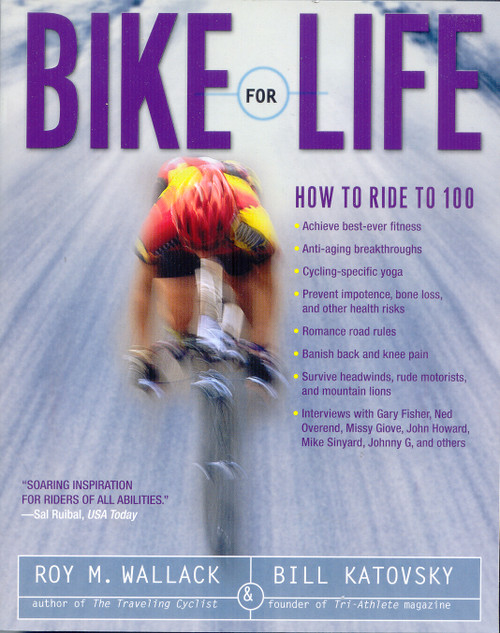 BIKE FOR LIFE

HOW TO RIDE TO 100

• Achieve best-ever fitness
• Anti-aging breakthroughs
• Cycling-specific yoga
• Prevent impotence, bone loss, and other health risks
• Romance road rules
• Banish back and knee pain
• Survive headwinds, rude motorists, and mountain lions
• Interviews with Gary Fisher, Ned Overend, Missy Giove, John Howard, Mike Sinyard, Johnny G, and others

"SOARING INSPIRATION FOR RIDERS OF ALL ABILITIES."
—Sal Ruibal, USA Today

ROY M. WALLACK
author of The Traveling Cyclist

&

BILL KATOVSKY
founder of Tri-Athlete magazine